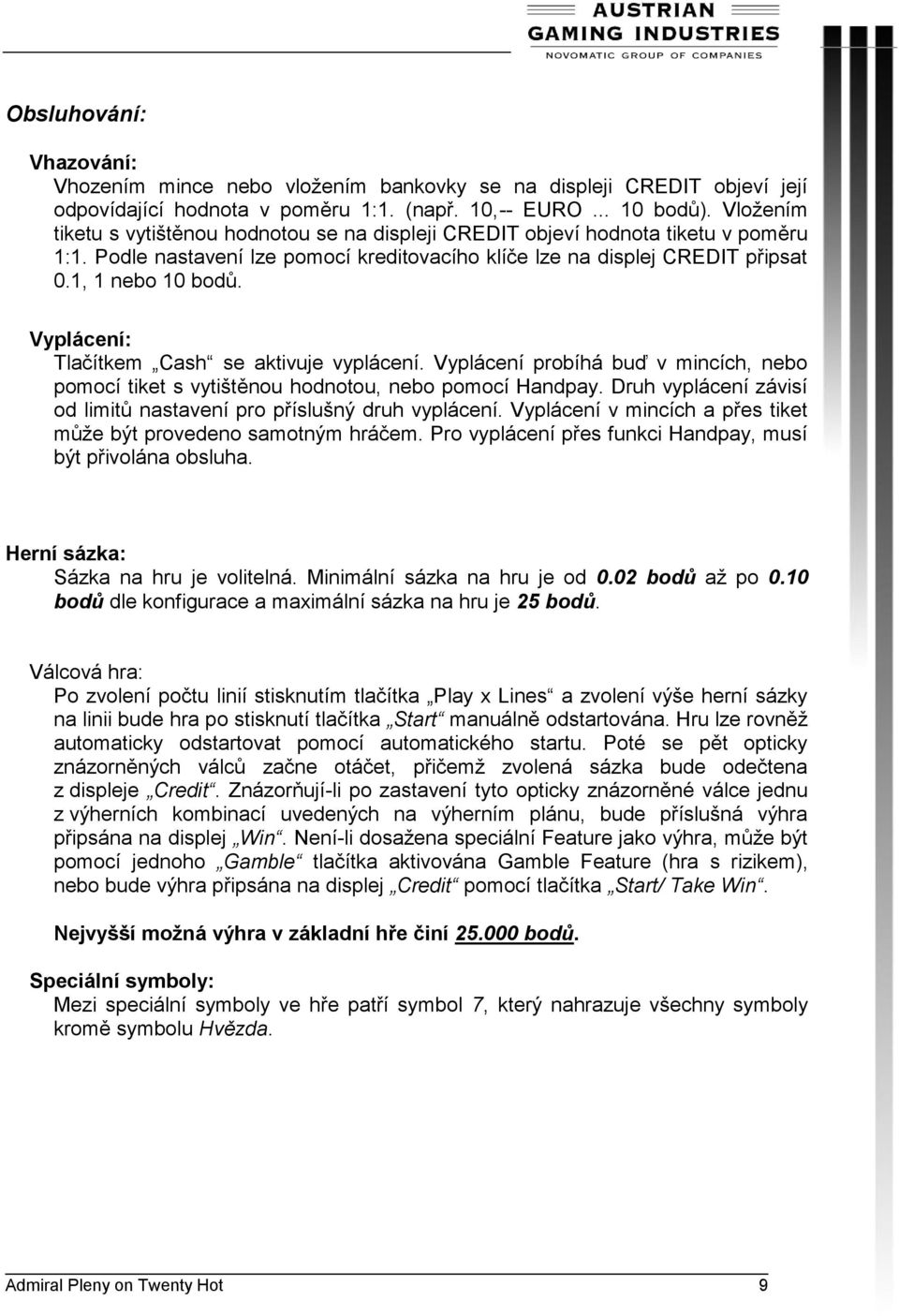 AUSTRIAN
GAMING INDUSTRIES
NOVOMATIC GROUP OF COMPANIES

Obsluhování:

Vhazování:
Vhozením mince nebo vložením bankovky se na displeji CREDIT objeví její odpovídající hodnota v poměru 1:1. (např. 10,-- EURO ... 10 bodů). Vložením tiketu s vytištěnou hodnotou se na displeji CREDIT objeví hodnota tiketu v poměru 1:1. Podle nastavení lze pomocí kreditovacího klíče lze na displej CREDIT připsat 0.1, 1 nebo 10 bodů.

Vyplácení:
Tlačítkem „Cash“ se aktivuje vyplácení. Vyplácení probíhá buď v mincích, nebo pomocí tiket s vytištěnou hodnotou, nebo pomocí Handpay. Druh vyplácení závisí od limitů nastavení pro příslušný druh vyplácení. Vyplácení v mincích a přes tiket může být provedeno samotným hráčem. Pro vyplácení přes funkci Handpay, musí být přivolána obsluha.

Herní sázka:
Sázka na hru je volitelná. Minimální sázka na hru je od 0.02 bodů až po 0.10 bodů dle konfigurace a maximální sázka na hru je 25 bodů.

Válcová hra:
Po zvolení počtu linií stisknutím tlačítka „Play x Lines“ a zvolení výše herní sázky na linii bude hra po stisknutí tlačítka „Start“ manuálně odstartována. Hru lze rovněž automaticky odstartovat pomocí automatického startu. Poté se pět opticky znázorněných válců začne otáčet, přičemž zvolená sázka bude odečtena z displeje „Credit“. Znázorňují-li po zastavení tyto opticky znázorněné válce jednu z výherních kombinací uvedených na výherním plánu, bude příslušná výhra připsána na displej „Win“. Není-li dosažena speciální Feature jako výhra, může být pomocí jednoho „Gamble“ tlačítka aktivována Gamble Feature (hra s rizikem), nebo bude výhra připsána na displej „Credit“ pomocí tlačítka „Start/ Take Win“.

Nejvyšší možná výhra v základní hře činí 25.000 bodů.

Speciální symboly:
Mezi speciální symboly ve hře patří symbol 7, který nahrazuje všechny symboly kromě symbolu Hvězda.

Admiral Pleny on Twenty Hot 9